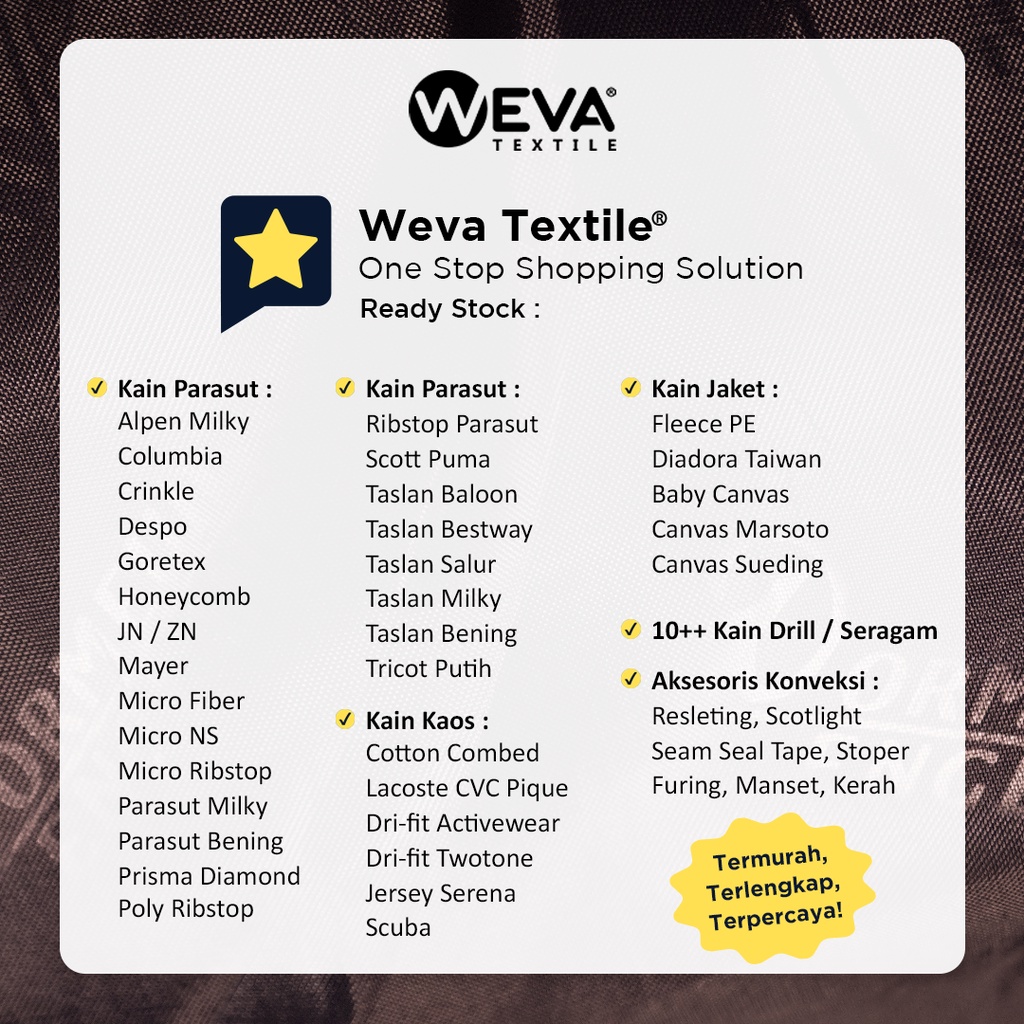 WEVA®
TEXTILE

Weva Textile®
One Stop Shopping Solution
Ready Stock :

✓ Kain Parasut :
Alpen Milky
Columbia
Crinkle
Despo
Goretex
Honeycomb
JN / ZN
Mayer
Micro Fiber
Micro NS
Micro Ribstop
Parasut Milky
Parasut Bening
Prisma Diamond
Poly Ribstop

✓ Kain Parasut :
Ribstop Parasut
Scott Puma
Taslan Baloon
Taslan Bestway
Taslan Salur
Taslan Milky
Taslan Bening
Tricot Putih

✓ Kain Kaos :
Cotton Combed
Lacoste CVC Pique
Dri-fit Activewear
Dri-fit Twotone
Jersey Serena
Scuba

✓ Kain Jaket :
Fleece PE
Diadora Taiwan
Baby Canvas
Canvas Marsoto
Canvas Sueding

✓ 10++ Kain Drill / Seragam

✓ Aksesoris Konveksi :
Resleting, Scotlight
Seam Seal Tape, Stoper
Furing, Manset, Kerah

Termurah,
Terlengkap,
Terpercaya!